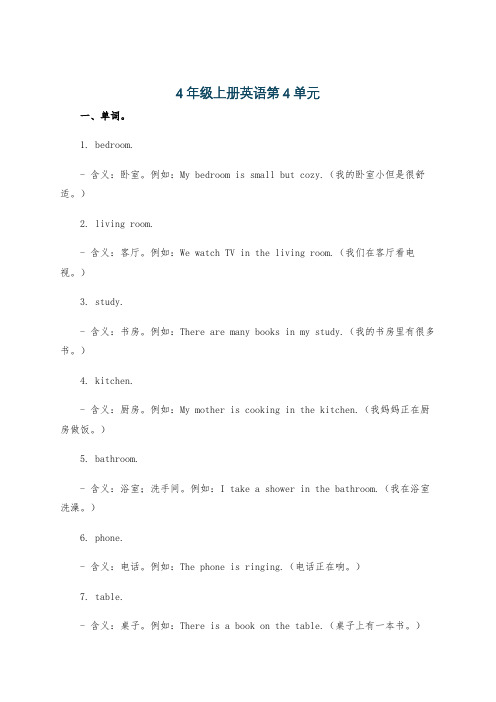 4年级上册英语第4单元

一、单词。

1. bedroom.

- 含义：卧室。例如：My bedroom is small but cozy.（我的卧室小但是很舒适。）

2. living room.

- 含义：客厅。例如：We watch TV in the living room.（我们在客厅看电视。）

3. study.

- 含义：书房。例如：There are many books in my study.（我的书房里有很多书。）

4. kitchen.

- 含义：厨房。例如：My mother is cooking in the kitchen.（我妈妈正在厨房做饭。）

5. bathroom.

- 含义：浴室；洗手间。例如：I take a shower in the bathroom.（我在浴室洗澡。）

6. phone.

- 含义：电话。例如：The phone is ringing.（电话正在响。）

7. table.

- 含义：桌子。例如：There is a book on the table.（桌子上有一本书。）